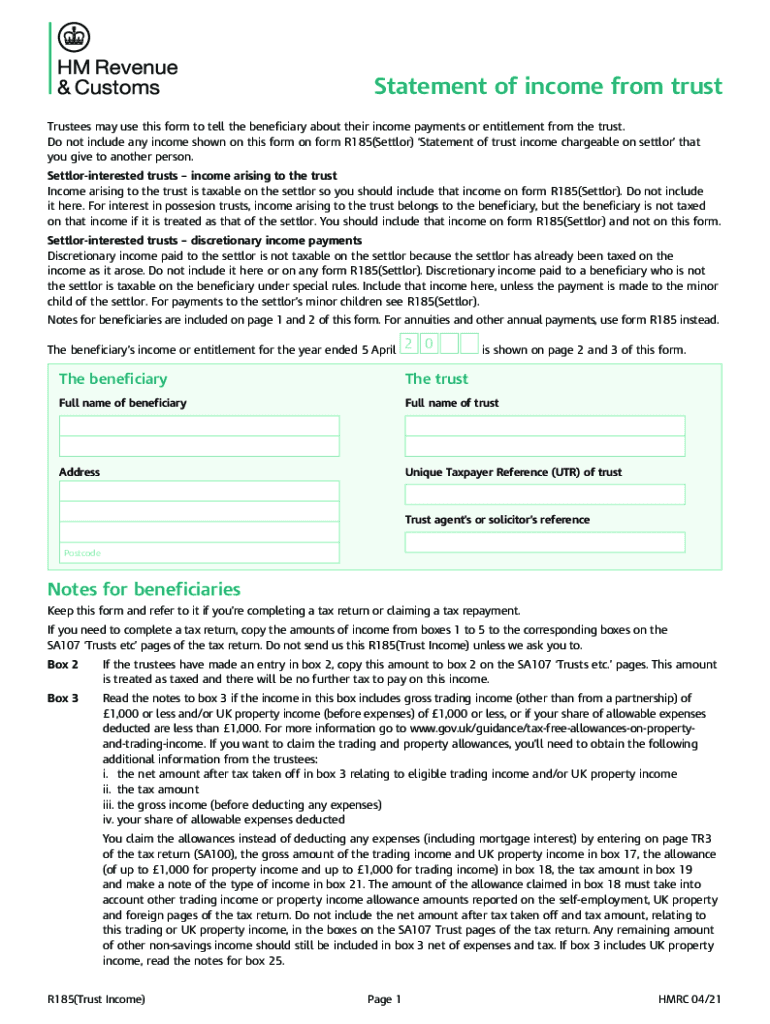 HM Revenue & Customs

Statement of income from trust

Trustees may use this form to tell the beneficiary about their income payments or entitlement from the trust. Do not include any income shown on this form on form R185(Settlor) 'Statement of trust income chargeable on settlor' that you give to another person.

Settlor-interested trusts – income arising to the trust
Income arising to the trust is taxable on the settlor so you should include that income on form R185(Settlor). Do not include it here. For interest in possesion trusts, income arising to the trust belongs to the beneficiary, but the beneficiary is not taxed on that income if it is treated as that of the settlor. You should include that income on form R185(Settlor) and not on this form.

Settlor-interested trusts – discretionary income payments
Discretionary income paid to the settlor is not taxable on the settlor because the settlor has already been taxed on the income as it arose. Do not include it here or on any form R185(Settlor). Discretionary income paid to a beneficiary who is not the settlor is taxable on the beneficiary under special rules. Include that income here, unless the payment is made to the minor child of the settlor. For payments to the settlor's minor children see R185(Settlor).

Notes for beneficiaries are included on page 1 and 2 of this form. For annuities and other annual payments, use form R185 instead.

The beneficiary's income or entitlement for the year ended 5 April 2 0 is shown on page 2 and 3 of this form.

The beneficiary
Full name of beneficiary

Address

Postcode

The trust
Full name of trust

Unique Taxpayer Reference (UTR) of trust

Trust agent's or solicitor's reference

Notes for beneficiaries
Keep this form and refer to it if you're completing a tax return or claiming a tax repayment.

If you need to complete a tax return, copy the amounts of income from boxes 1 to 5 to the corresponding boxes on the SA107 'Trusts etc' pages of the tax return. Do not send us this R185(Trust Income) unless we ask you to.

Box 2 If the trustees have made an entry in box 2, copy this amount to box 2 on the SA107 'Trusts etc.' pages. This amount is treated as taxed and there will be no further tax to pay on this income.

Box 3 Read the notes to box 3 if the income in this box includes gross trading income (other than from a partnership) of £1,000 or less and/or UK property income (before expenses) of £1,000 or less, or if your share of allowable expenses deducted are less than £1,000. For more information go to www.gov.uk/guidance/tax-free-allowances-on-property-and-trading-income. If you want to claim the trading and property allowances, you'll need to obtain the following additional information from the trustees:
i. the net amount after tax taken off in box 3 relating to eligible trading income and/or UK property income
ii. the tax amount
iii. the gross income (before deducting any expenses)
iv. your share of allowable expenses deducted

You claim the allowances instead of deducting any expenses (including mortgage interest) by entering on page TR3 of the tax return (SA100), the gross amount of the trading income and UK property income in box 17, the allowance (of up to £1,000 for property income and up to £1,000 for trading income) in box 18, the tax amount in box 19 and make a note of the type of income in box 21. The amount of the allowance claimed in box 18 must take into account other trading income or property income allowance amounts reported on the self-employment, UK property and foreign pages of the tax return. Do not include the net amount after tax taken off and tax amount, relating to this trading or UK property income, in the boxes on the SA107 Trust pages of the tax return. Any remaining amount of other non-savings income should still be included in box 3 net of expenses and tax. If box 3 includes UK property income, read the notes for box 25.

R185(Trust Income) Page 1 HMRC 04/21